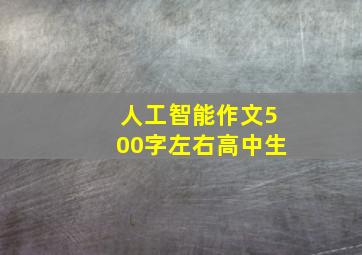 人工智能作文500字左右高中生